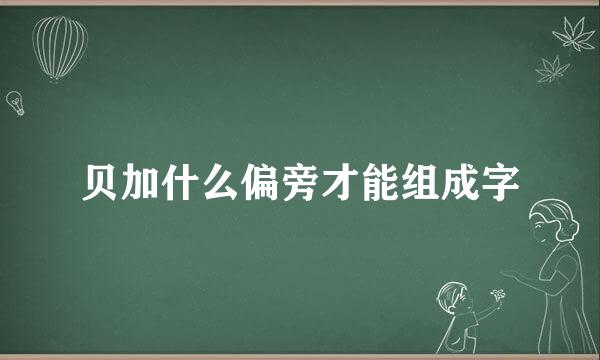 贝加什么偏旁才能组成字